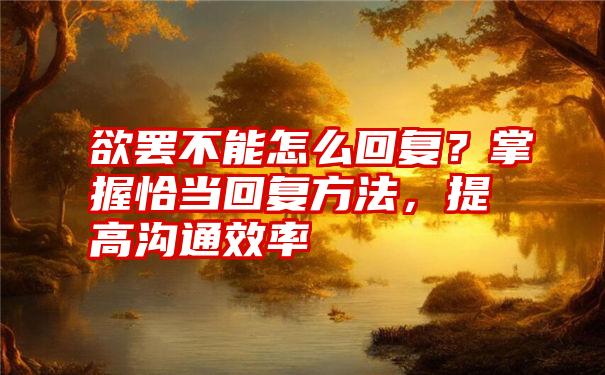 欲罢不能怎么回复？掌握恰当回复方法，提高沟通效率